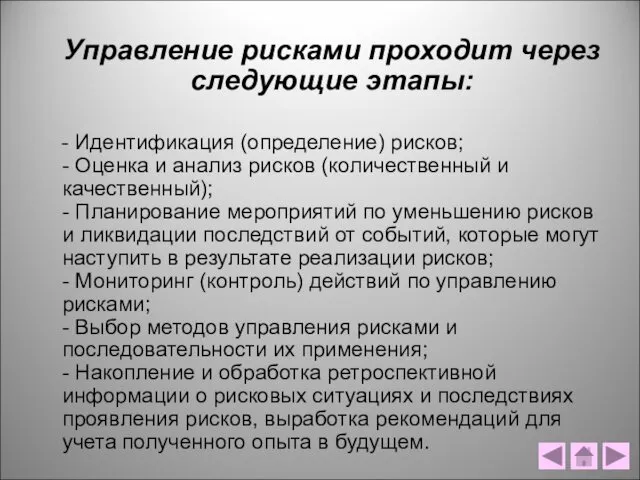 Управление рисками проходит через следующие этапы:

- Идентификация (определение) рисков;
- Оценка и анализ рисков (количественный и качественный);
- Планирование мероприятий по уменьшению рисков и ликвидации последствий от событий, которые могут наступить в результате реализации рисков;
- Мониторинг (контроль) действий по управлению рисками;
- Выбор методов управления рисками и последовательности их применения;
- Накопление и обработка ретроспективной информации о рисковых ситуациях и последствиях проявления рисков, выработка рекомендаций для учета полученного опыта в будущем.